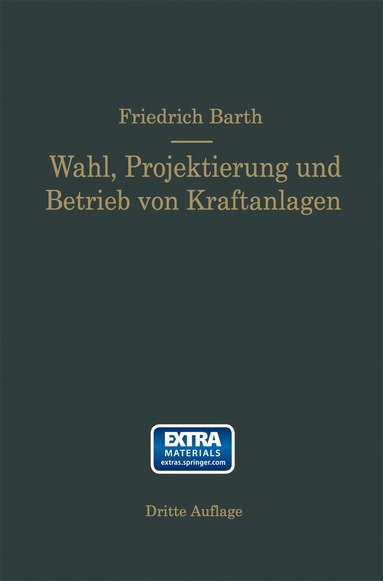 Friedrich Barth

Wahl, Projektierung und Betrieb von Kraftanlagen

EXTRA MATERIALS extras.springer.com

Dritte Auflage